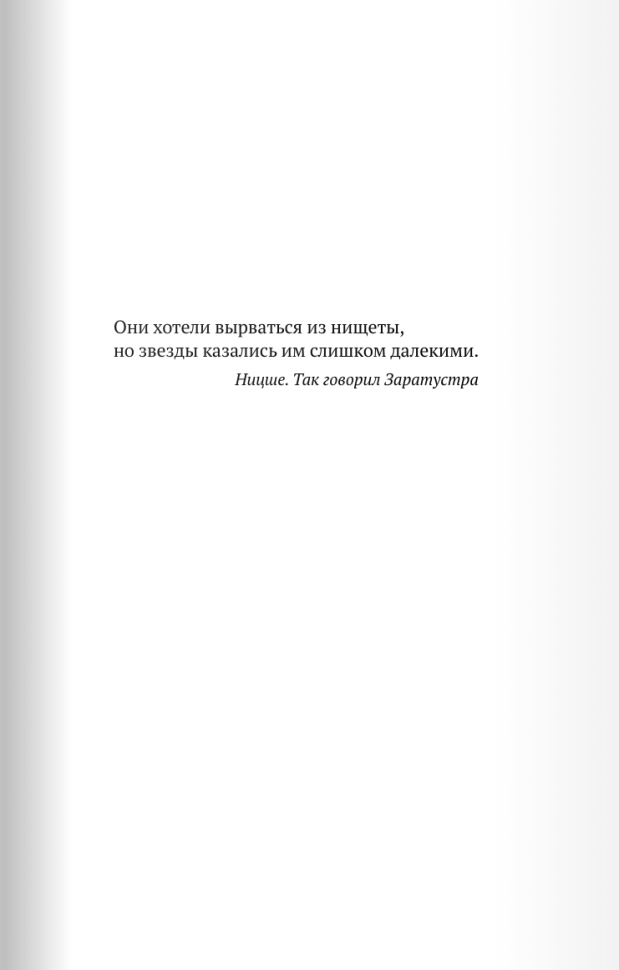 Они хотели вырваться из нищеты,
но звезды казались им слишком далекими.

Ницше. Так говорил Заратустра